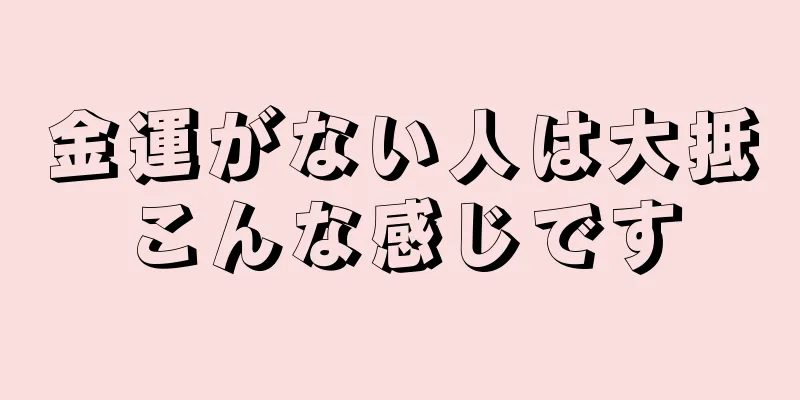 金運がない人は大抵
こんな感じです